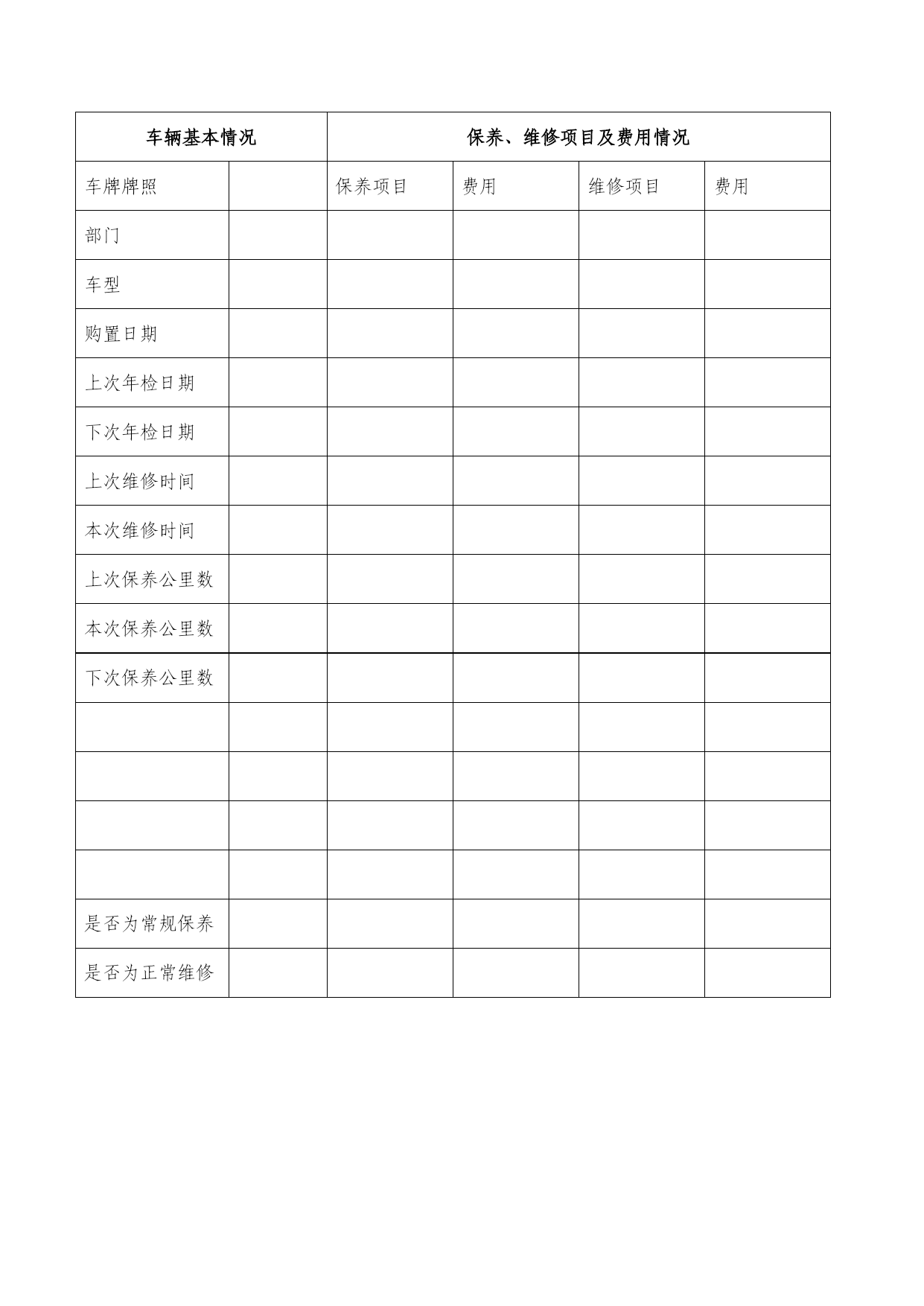 | 车辆基本情况 | | 保养、维修项目及费用情况 | | | |
|---|---|---|---|---|---|
| 车牌牌照 | | 保养项目 | 费用 | 维修项目 | 费用 |
| 部门 | | | | | |
| 车型 | | | | | |
| 购置日期 | | | | | |
| 上次年检日期 | | | | | |
| 下次年检日期 | | | | | |
| 上次维修时间 | | | | | |
| 本次维修时间 | | | | | |
| 上次保养公里数 | | | | | |
| 本次保养公里数 | | | | | |
| 下次保养公里数 | | | | | |
| | | | | | |
| | | | | | |
| | | | | | |
| | | | | | |
| 是否为常规保养 | | | | | |
| 是否为正常维修 | | | | | |